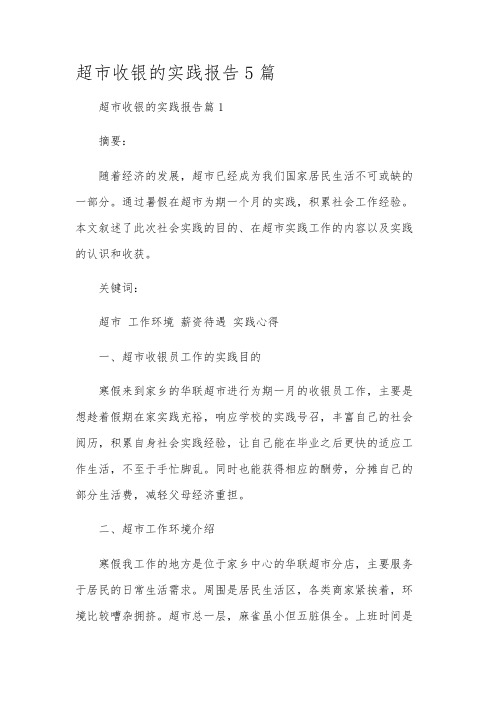 超市收银的实践报告5篇

超市收银的实践报告篇1

摘要：

随着经济的发展，超市已经成为我们国家居民生活不可或缺的一部分。通过暑假在超市为期一个月的实践，积累社会工作经验。本文叙述了此次社会实践的目的、在超市实践工作的内容以及实践的认识和收获。

关键词：

超市 工作环境 薪资待遇 实践心得

一、超市收银员工作的实践目的

寒假来到家乡的华联超市进行为期一月的收银员工作，主要是想趁着假期在家实践充裕，响应学校的实践号召，丰富自己的社会阅历，积累自身社会实践经验，让自己能在毕业之后更快的适应工作生活，不至于手忙脚乱。同时也能获得相应的酬劳，分摊自己的部分生活费，减轻父母经济重担。

二、超市工作环境介绍

寒假我工作的地方是位于家乡中心的华联超市分店，主要服务于居民的日常生活需求。周围是居民生活区，各类商家紧挨着，环境比较嘈杂拥挤。超市总一层，麻雀虽小但五脏俱全。上班时间是